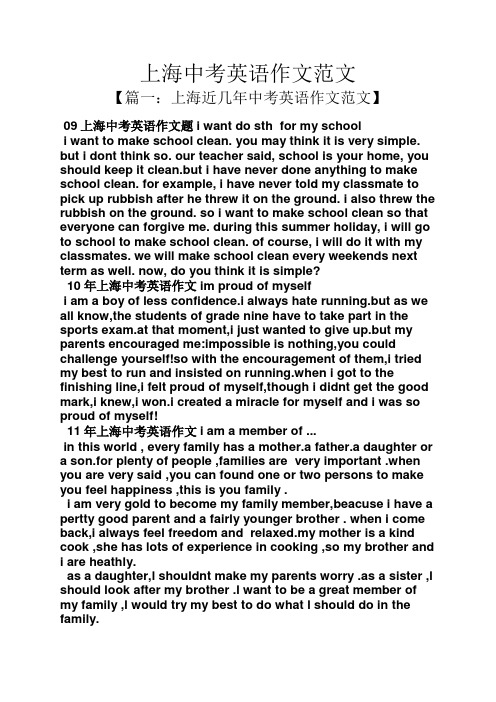 上海中考英语作文范文

【篇一：上海近几年中考英语作文范文】

09 上海中考英语作文题 i want do sth for my school

i want to make school clean. you may think it is very simple. but i dont think so. our teacher said, school is your home, you should keep it clean.but i have never done anything to make school clean. for example, i have never told my classmate to pick up rubbish after he threw it on the ground. i also threw the rubbish on the ground. so i want to make school clean so that everyone can forgive me. during this summer holiday, i will go to school to make school clean. of course, i will do it with my classmates. we will make school clean every weekends next term as well. now, do you think it is simple?

10 年上海中考英语作文 im proud of myself

i am a boy of less confidence.i always hate running.but as we all know,the students of grade nine have to take part in the sports exam.at that moment,i just wanted to give up.but my parents encouraged me:impossible is nothing,you could challenge yourself!so with the encouragement of them,i tried my best to run and insisted on running.when i got to the finishing line,i felt proud of myself,though i didnt get the good mark,i knew,i won.i created a miracle for myself and i was so proud of myself!

11 年上海中考英语作文 i am a member of ...

in this world , every family has a mother.a father.a daughter or a son.for plenty of people ,families are very important .when you are very said ,you can found one or two persons to make you feel happiness ,this is you family .

i am very gold to become my family member,beacuse i have a pertty good parent and a fairly younger brother . when i come back,i always feel freedom and relaxed.my mother is a kind cook ,she has lots of experience in cooking ,so my brother and i are heathly.

as a daughter,i shouldnt make my parents worry .as a sister ,i should look after my brother .i want to be a great member of my family ,i would try my best to do what i should do in the family.